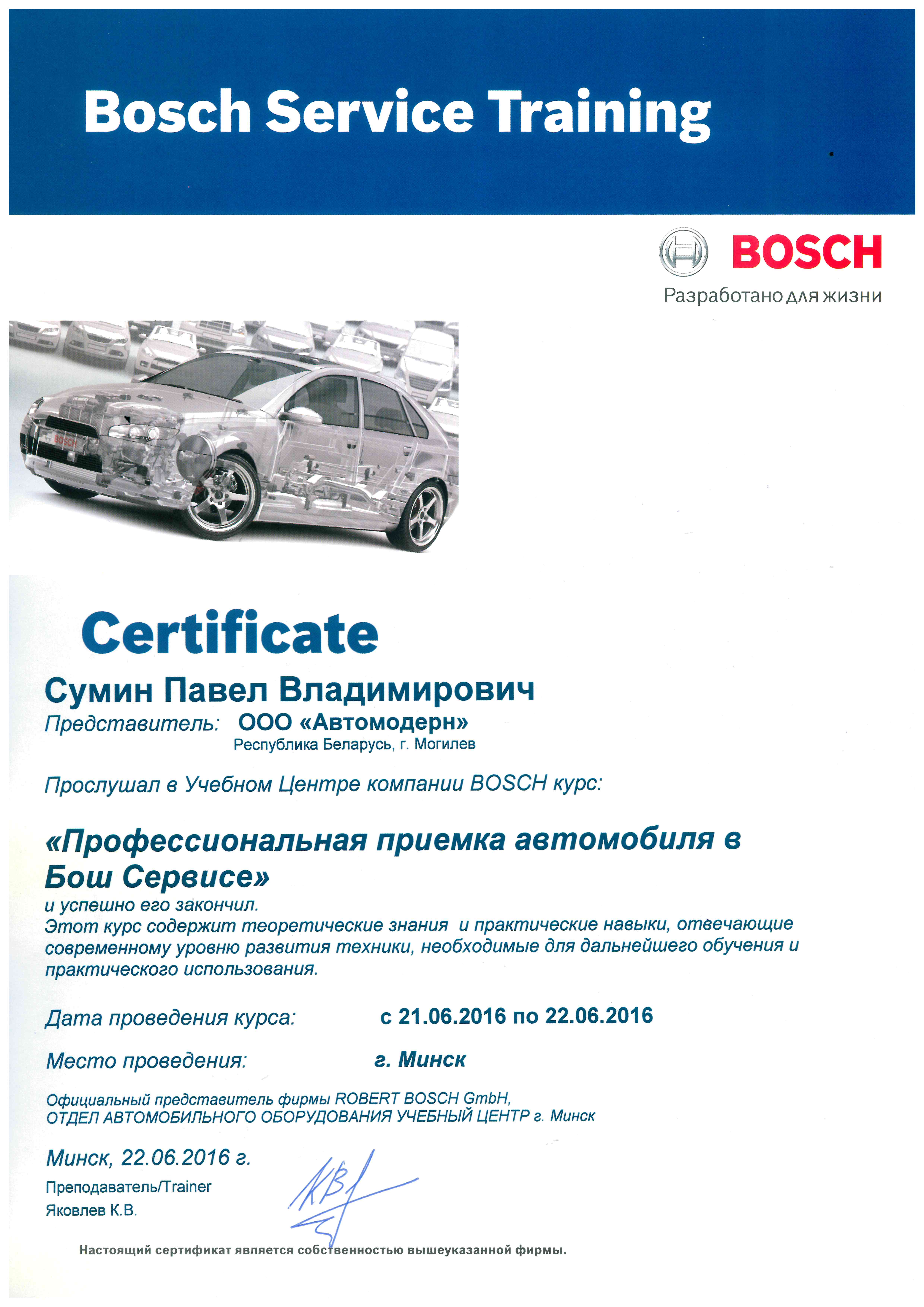 Bosch Service Training

BOSCH
Разработано для жизни

BOSCH

Certificate

Сумин Павел Владимирович
Представитель: ООО «Автомодерн»
Республика Беларусь, г. Могилев

Прослушал в Учебном Центре компании BOSCH курс:

«Профессиональная приемка автомобиля в Бош Сервисе»
и успешно его закончил.
Этот курс содержит теоретические знания и практические навыки, отвечающие современному уровню развития техники, необходимые для дальнейшего обучения и практического использования.

Дата проведения курса: с 21.06.2016 по 22.06.2016

Место проведения: г. Минск

Официальный представитель фирмы ROBERT BOSCH GmbH,
ОТДЕЛ АВТОМОБИЛЬНОГО ОБОРУДОВАНИЯ УЧЕБНЫЙ ЦЕНТР г. Минск

Минск, 22.06.2016 г.
Преподаватель/Trainer
Яковлев К.В.

Настоящий сертификат является собственностью вышеуказанной фирмы.